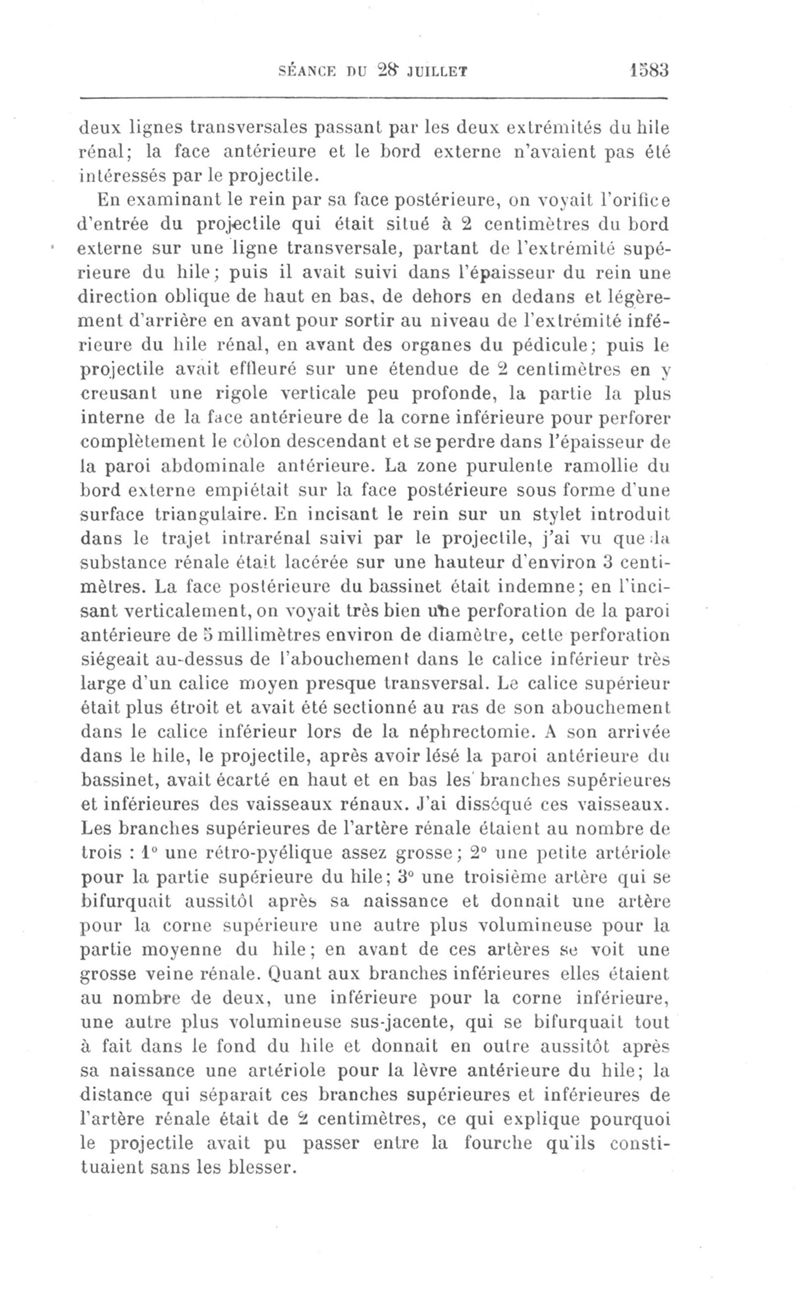 SÉANCE DU 28 JUILLET 1583

deux lignes transversales passant par les deux extrémités du hile rénal; la face antérieure et le bord externe n'avaient pas été intéressés par le projectile.

En examinant le rein par sa face postérieure, on voyait l'orifice d'entrée du projectile qui était situé à 2 centimètres du bord externe sur une ligne transversale, partant de l'extrémité supérieure du hile; puis il avait suivi dans l'épaisseur du rein une direction oblique de haut en bas, de dehors en dedans et légèrement d'arrière en avant pour sortir au niveau de l'extrémité inférieure du hile rénal, en avant des organes du pédicule; puis le projectile avait effleuré sur une étendue de 2 centimètres en y creusant une rigole verticale peu profonde, la partie la plus interne de la face antérieure de la corne inférieure pour perforer complètement le côlon descendant et se perdre dans l'épaisseur de la paroi abdominale antérieure. La zone purulente ramollie du bord externe empiétait sur la face postérieure sous forme d'une surface triangulaire. En incisant le rein sur un stylet introduit dans le trajet intrarénal suivi par le projectile, j'ai vu que la substance rénale était lacérée sur une hauteur d'environ 3 centimètres. La face postérieure du bassinet était indemne; en l'incisant verticalement, on voyait très bien une perforation de la paroi antérieure de 5 millimètres environ de diamètre, cette perforation siégeait au-dessus de l'abouchement dans le calice inférieur très large d'un calice moyen presque transversal. Le calice supérieur était plus étroit et avait été sectionné au ras de son abouchement dans le calice inférieur lors de la néphrectomie. A son arrivée dans le hile, le projectile, après avoir lésé la paroi antérieure du bassinet, avait écarté en haut et en bas les branches supérieures et inférieures des vaisseaux rénaux. J'ai disséqué ces vaisseaux. Les branches supérieures de l'artère rénale étaient au nombre de trois : 1° une rétro-pyélique assez grosse; 2° une petite artériole pour la partie supérieure du hile; 3° une troisième artère qui se bifurquait aussitôt après sa naissance et donnait une artère pour la corne supérieure une autre plus volumineuse pour la partie moyenne du hile; en avant de ces artères se voit une grosse veine rénale. Quant aux branches inférieures elles étaient au nombre de deux, une inférieure pour la corne inférieure, une autre plus volumineuse sus-jacente, qui se bifurquait tout à fait dans le fond du hile et donnait en outre aussitôt après sa naissance une artériole pour la lèvre antérieure du hile; la distance qui séparait ces branches supérieures et inférieures de l'artère rénale était de 2 centimètres, ce qui explique pourquoi le projectile avait pu passer entre la fourche qu'ils constituaient sans les blesser.